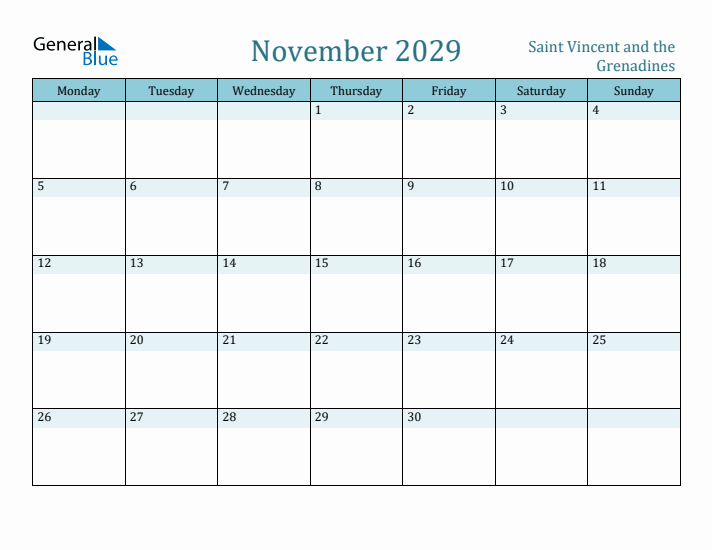 General Blue

November 2029

Saint Vincent and the Grenadines

| Monday | Tuesday | Wednesday | Thursday | Friday | Saturday | Sunday |
|---|---|---|---|---|---|---|
| | | | 1 | 2 | 3 | 4 |
| 5 | 6 | 7 | 8 | 9 | 10 | 11 |
| 12 | 13 | 14 | 15 | 16 | 17 | 18 |
| 19 | 20 | 21 | 22 | 23 | 24 | 25 |
| 26 | 27 | 28 | 29 | 30 | | |